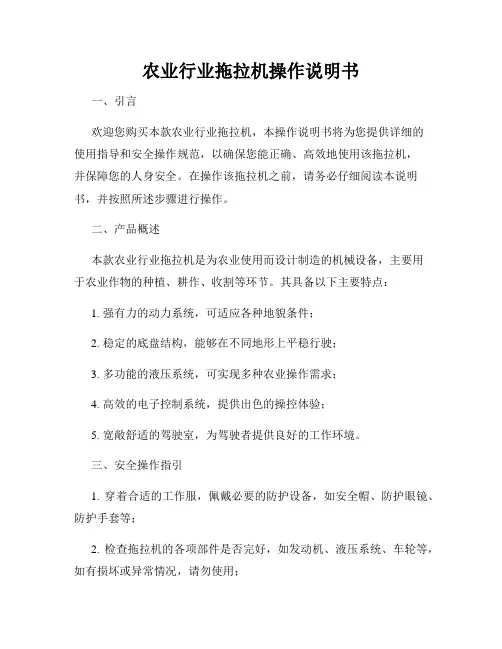 农业行业拖拉机操作说明书

一、引言

欢迎您购买本款农业行业拖拉机，本操作说明书将为您提供详细的使用指导和安全操作规范，以确保您能正确、高效地使用该拖拉机，并保障您的人身安全。在操作该拖拉机之前，请务必仔细阅读本说明书，并按照所述步骤进行操作。

二、产品概述

本款农业行业拖拉机是为农业使用而设计制造的机械设备，主要用于农业作物的种植、耕作、收割等环节。其具备以下主要特点：

1. 强有力的动力系统，可适应各种地貌条件；

2. 稳定的底盘结构，能够在不同地形上平稳行驶；

3. 多功能的液压系统，可实现多种农业操作需求；

4. 高效的电子控制系统，提供出色的操控体验；

5. 宽敞舒适的驾驶室，为驾驶者提供良好的工作环境。

三、安全操作指引

1. 穿着合适的工作服，佩戴必要的防护设备，如安全帽、防护眼镜、防护手套等；

2. 检查拖拉机的各项部件是否完好，如发动机、液压系统、车轮等，如有损坏或异常情况，请勿使用；